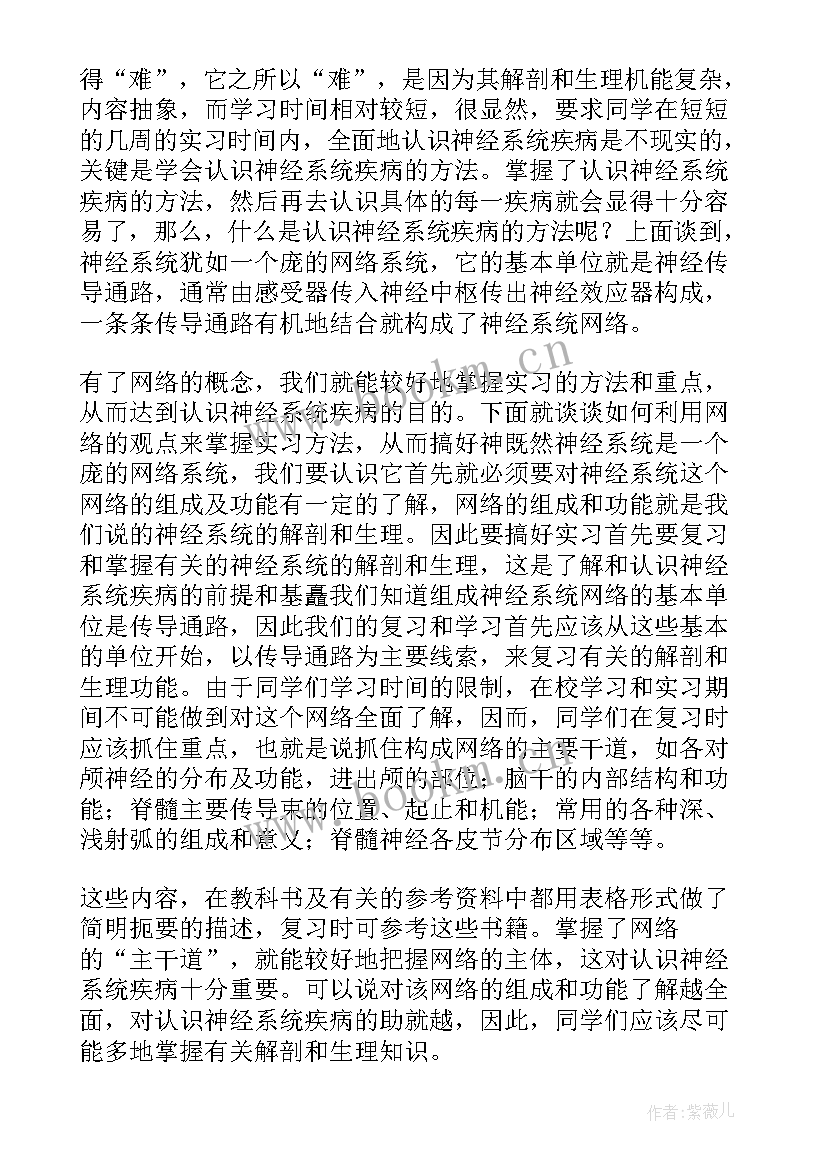 得“难”，它之所以“难”，是因为其解剖和生理机能复杂，内容抽象，而学习时间相对较短，很显然，要求同学在短短的几周的实习时间内，全面地认识神经系统疾病是不现实的，关键是学会认识神经系统疾病的方法。掌握了认识神经系统疾病的方法，然后再去认识具体的每一疾病就会显得十分容易了，那么，什么是认识神经系统疾病的方法呢？上面谈到，神经系统犹如一个庞的网络系统，它的基本单位就是神经传导通路，通常由感受器传入神经中枢传出神经效应器构成，一条条传导通路有机地结合就构成了神经系统网络。

有了网络的概念，我们就能较好地掌握实习的方法和重点，从而达到认识神经系统疾病的目的。下面就谈谈如何利用网络的观点来掌握实习方法，从而搞好神既然神经系统是一个庞的网络系统，我们要认识它首先就必须要对神经系统这个网络的组成及功能有一定的了解，网络的组成和功能就是我们说的神经系统的解剖和生理。因此要搞好实习首先要复习和掌握有关的神经系统的解剖和生理，这是了解和认识神经系统疾病的前提和基矗我们知道组成神经系统网络的基本单位是传导通路，因此我们的复习和学习首先应该从这些基本的单位开始，以传导通路为主要线索，来复习有关的解剖和生理功能。由于同学们学习时间的限制，在校学习和实习期间不可能做到对这个网络全面了解，因而，同学们在复习时应该抓住重点，也就是说抓住构成网络的主要干道，如各对颅神经的分布及功能，进出颅的部位；脑干的内部结构和功能；脊髓主要传导束的位置、起止和机能；常用的各种深、浅射弧的组成和意义；脊髓神经各皮节分布区域等等。

这些内容，在教科书及有关的参考资料中都用表格形式做了简明扼要的描述，复习时可参考这些书籍。掌握了网络的“主干道”，就能较好地把握网络的主体，这对认识神经系统疾病十分重要。可以说对该网络的组成和功能了解越全面，对认识神经系统疾病的助就越，因此，同学们应该尽可能多地掌握有关解剖和生理知识。

www.bookm.cn

www.bookm.cn

作者：紫薇儿